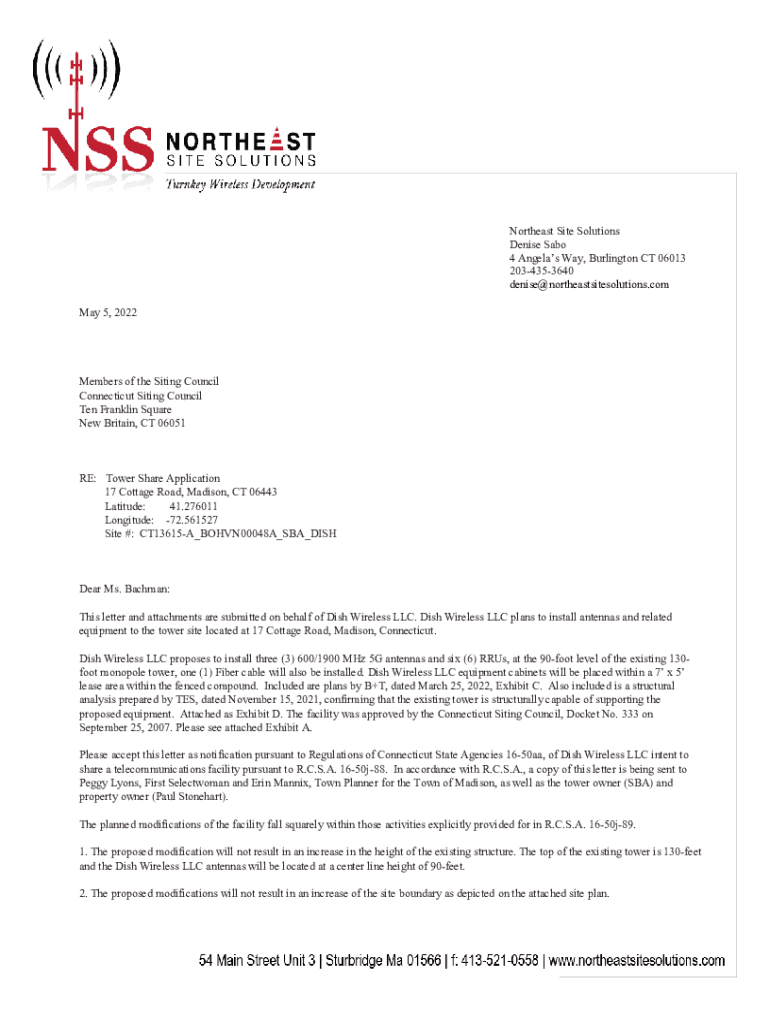 NSS NORTHEAST SITE SOLUTIONS
Turnkey Wireless Development

Northeast Site Solutions
Denise Sabo
4 Angela's Way, Burlington CT 06013
203-435-3640
denise@northeastsitesolutions.com

May 5, 2022

Members of the Siting Council
Connecticut Siting Council
Ten Franklin Square
New Britain, CT 06051

RE: Tower Share Application
17 Cottage Road, Madison, CT 06443
Latitude: 41.276011
Longitude: -72.561527
Site #: CT13615-A_BOHVN00048A_SBA_DISH

Dear Ms. Bachman:

This letter and attachments are submitted on behalf of Dish Wireless LLC. Dish Wireless LLC plans to install antennas and related equipment to the tower site located at 17 Cottage Road, Madison, Connecticut.

Dish Wireless LLC proposes to install three (3) 600/1900 MHz 5G antennas and six (6) RRUs, at the 90-foot level of the existing 130-foot monopole tower, one (1) Fiber cable will also be installed. Dish Wireless LLC equipment cabinets will be placed within a 7' x 5' lease area within the fenced compound. Included are plans by B+T, dated March 25, 2022, Exhibit C. Also included is a structural analysis prepared by TES, dated November 15, 2021, confirming that the existing tower is structurally capable of supporting the proposed equipment. Attached as Exhibit D. The facility was approved by the Connecticut Siting Council, Docket No. 333 on September 25, 2007. Please see attached Exhibit A.

Please accept this letter as notification pursuant to Regulations of Connecticut State Agencies 16-50aa, of Dish Wireless LLC intent to share a telecommunications facility pursuant to R.C.S.A. 16-50j-88. In accordance with R.C.S.A., a copy of this letter is being sent to Peggy Lyons, First Selectwoman and Erin Mannix, Town Planner for the Town of Madison, as well as the tower owner (SBA) and property owner (Paul Stonehart).

The planned modifications of the facility fall squarely within those activities explicitly provided for in R.C.S.A. 16-50j-89.

1. The proposed modification will not result in an increase in the height of the existing structure. The top of the existing tower is 130-feet and the Dish Wireless LLC antennas will be located at a center line height of 90-feet.

2. The proposed modifications will not result in an increase of the site boundary as depicted on the attached site plan.

54 Main Street Unit 3 | Sturbridge Ma 01566 | f: 413-521-0558 | www.northeastsitesolutions.com